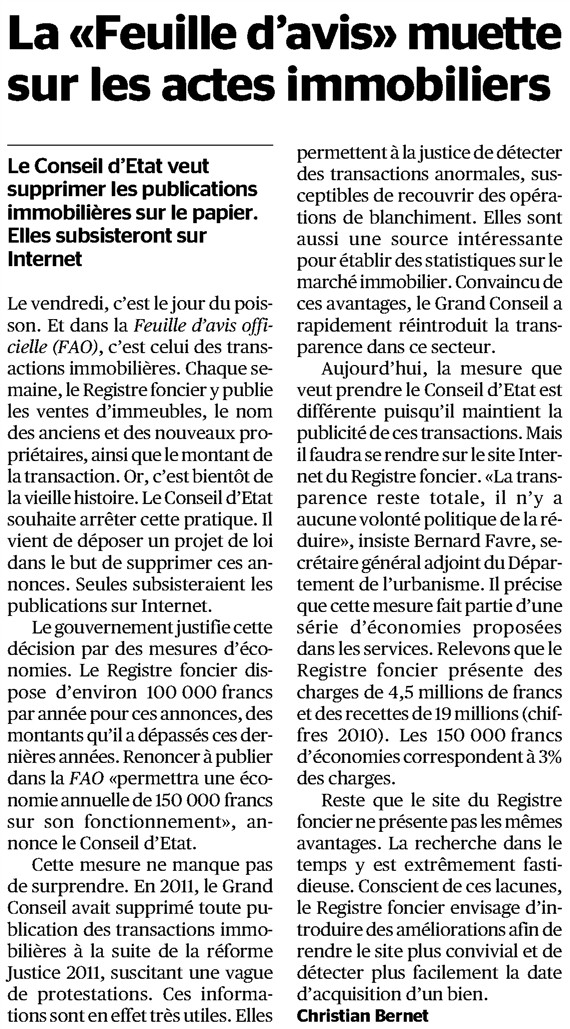 La «Feuille d'avis» muette sur les actes immobiliers

Le Conseil d'Etat veut supprimer les publications immobilières sur le papier. Elles subsisteront sur Internet

Le vendredi, c'est le jour du poisson. Et dans la Feuille d'avis officielle (FAO), c'est celui des transactions immobilières. Chaque semaine, le Registre foncier y publie les ventes d'immeubles, le nom des anciens et des nouveaux propriétaires, ainsi que le montant de la transaction. Or, c'est bientôt de la vieille histoire. Le Conseil d'Etat souhaite arrêter cette pratique. Il vient de déposer un projet de loi dans le but de supprimer ces annonces. Seules subsisteraient les publications sur Internet.

Le gouvernement justifie cette décision par des mesures d'économies. Le Registre foncier dispose d'environ 100 000 francs par année pour ces annonces, des montants qu'il a dépassés ces dernières années. Renoncer à publier dans la FAO «permettra une économie annuelle de 150 000 francs sur son fonctionnement», annonce le Conseil d'Etat.

Cette mesure ne manque pas de surprendre. En 2011, le Grand Conseil avait supprimé toute publication des transactions immobilières à la suite de la réforme Justice 2011, suscitant une vague de protestations. Ces informations sont en effet très utiles. Elles permettent à la justice de détecter des transactions anormales, susceptibles de recouvrir des opérations de blanchiment. Elles sont aussi une source intéressante pour établir des statistiques sur le marché immobilier. Convaincu de ces avantages, le Grand Conseil a rapidement réintroduit la transparence dans ce secteur.

Aujourd'hui, la mesure que veut prendre le Conseil d'Etat est différente puisqu'il maintient la publicité de ces transactions. Mais il faudra se rendre sur le site Internet du Registre foncier. «La transparence reste totale, il n'y a aucune volonté politique de la réduire», insiste Bernard Favre, secrétaire général adjoint du Département de l'urbanisme. Il précise que cette mesure fait partie d'une série d'économies proposées dans les services. Relevons que le Registre foncier présente des charges de 4,5 millions de francs et des recettes de 19 millions (chiffres 2010). Les 150 000 francs d'économies correspondent à 3% des charges.

Reste que le site du Registre foncier ne présente pas les mêmes avantages. La recherche dans le temps y est extrêmement fastidieuse. Conscient de ces lacunes, le Registre foncier envisage d'introduire des améliorations afin de rendre le site plus convivial et de détecter plus facilement la date d'acquisition d'un bien.
Christian Bernet